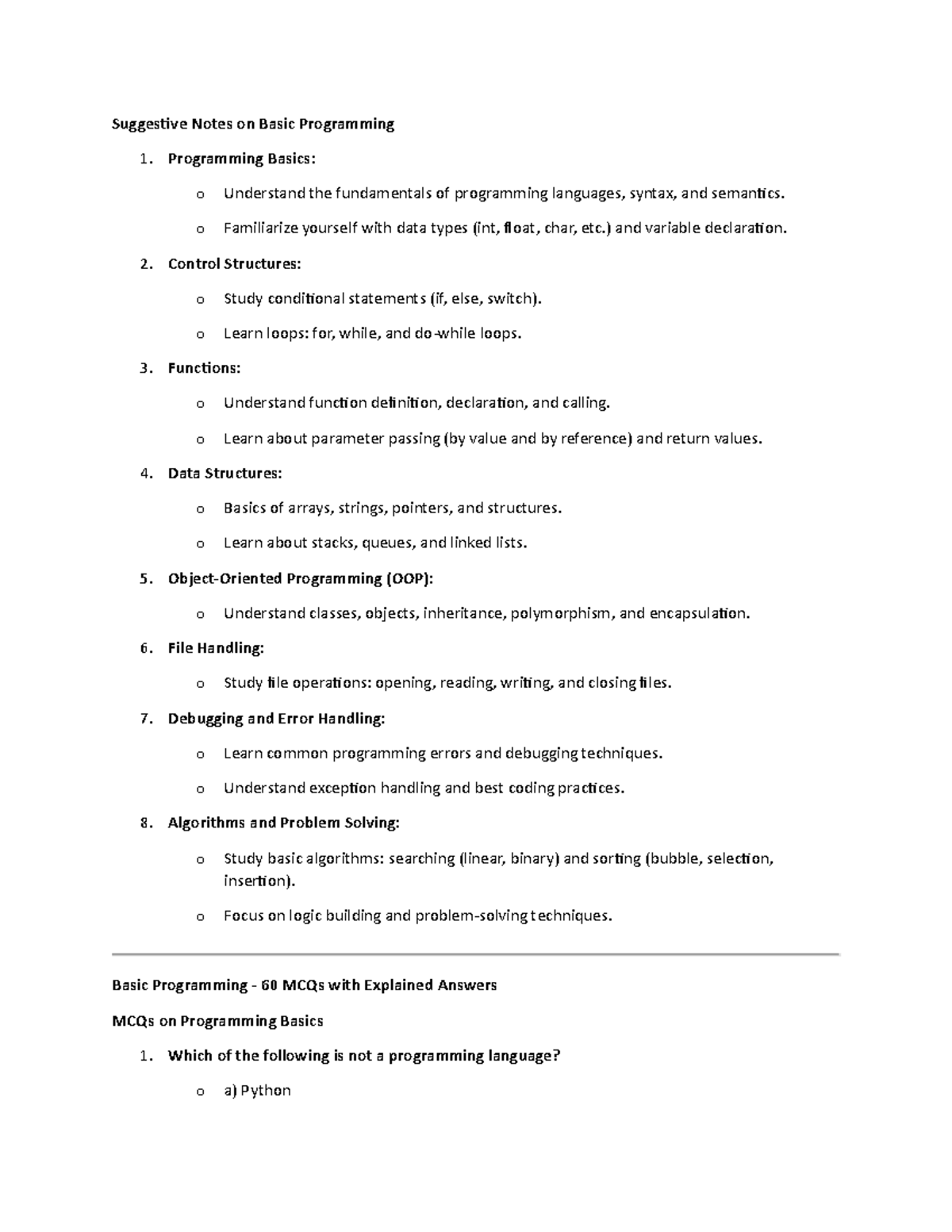 Suggestive Notes on Basic Programming

1. Programming Basics:

o Understand the fundamentals of programming languages, syntax, and semantics.

o Familiarize yourself with data types (int, float, char, etc.) and variable declaration.

2. Control Structures:

o Study conditional statements (if, else, switch).

o Learn loops: for, while, and do-while loops.

3. Functions:

o Understand function definition, declaration, and calling.

o Learn about parameter passing (by value and by reference) and return values.

4. Data Structures:

o Basics of arrays, strings, pointers, and structures.

o Learn about stacks, queues, and linked lists.

5. Object-Oriented Programming (OOP):

o Understand classes, objects, inheritance, polymorphism, and encapsulation.

6. File Handling:

o Study file operations: opening, reading, writing, and closing files.

7. Debugging and Error Handling:

o Learn common programming errors and debugging techniques.

o Understand exception handling and best coding practices.

8. Algorithms and Problem Solving:

o Study basic algorithms: searching (linear, binary) and sorting (bubble, selection, insertion).

o Focus on logic building and problem-solving techniques.

Basic Programming - 60 MCQs with Explained Answers

MCQs on Programming Basics

1. Which of the following is not a programming language?

o a) Python